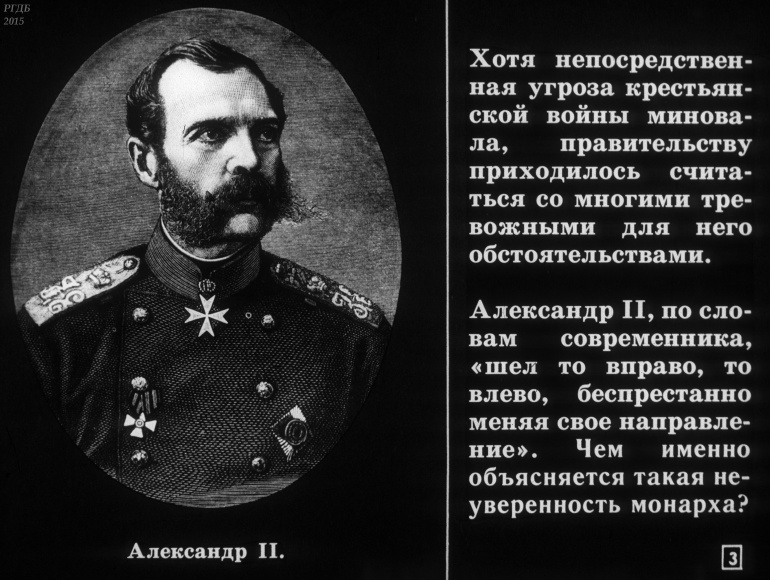 РГДБ
2015

Александр II.

Хотя непосредственная угроза крестьянской войны миновала, правительству приходилось считаться со многими тревожными для него обстоятельствами.

Александр II, по словам современника, «шел то вправо, то влево, беспрестанно меняя свое направление». Чем именно объясняется такая неуверенность монарха?

3